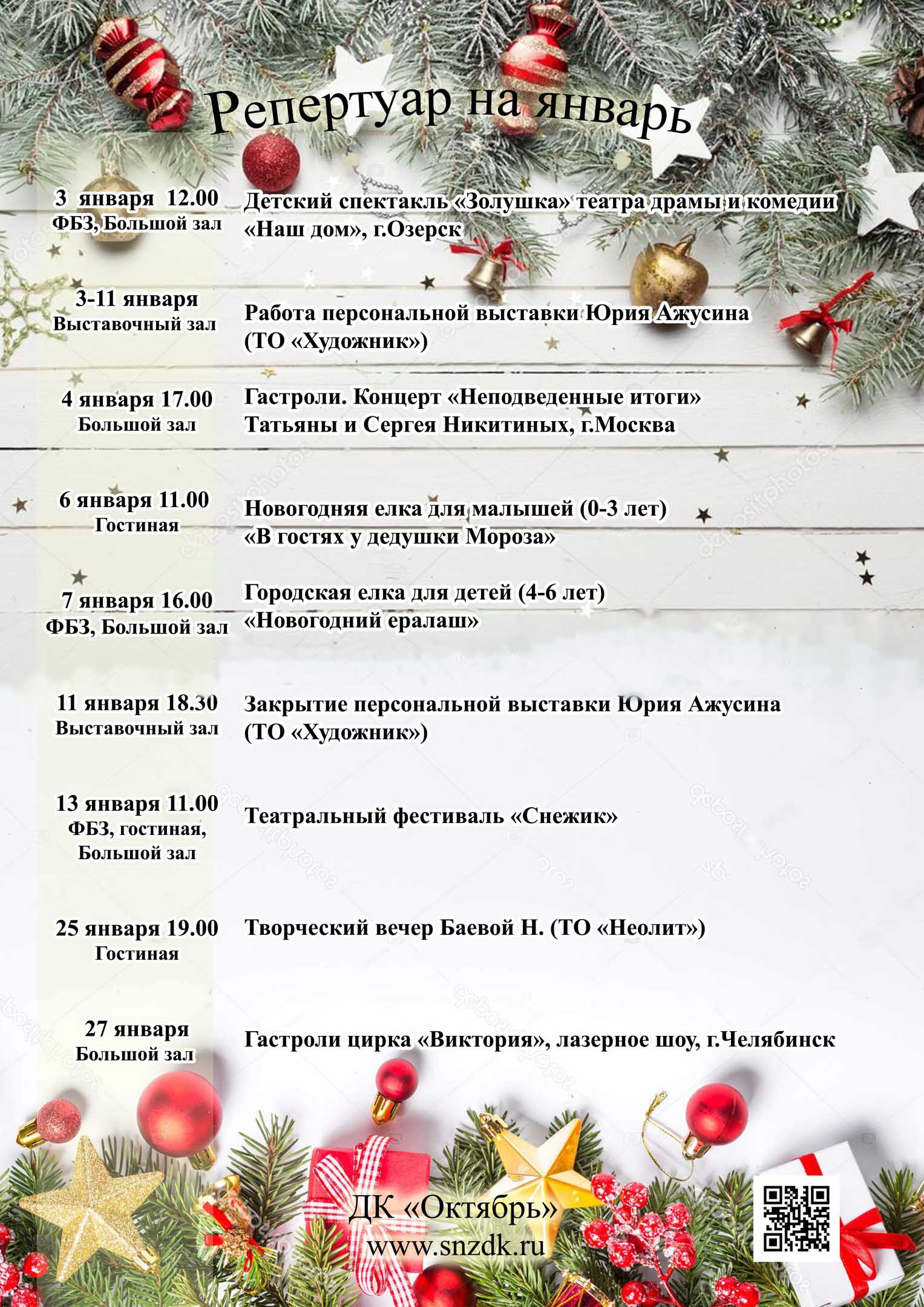 Репертуар на январь

3 января 12.00
ФБЗ, Большой зал

Детский спектакль «Золушка» театра драмы и комедии «Наш дом», г.Озерск

3-11 января
Выставочный зал

Работа персональной выставки Юрия Ажусина (ТО «Художник»)

4 января 17.00
Большой зал

Гастроли. Концерт «Неподведенные итоги» Татьяны и Сергея Никитиных, г.Москва

6 января 11.00
Гостиная

Новогодняя елка для малышей (0-3 лет) «В гостях у дедушки Мороза»

7 января 16.00
ФБЗ, Большой зал

Городская елка для детей (4-6 лет) «Новогодний ералаш»

11 января 18.30
Выставочный зал

Закрытие персональной выставки Юрия Ажусина (ТО «Художник»)

13 января 11.00
ФБЗ, гостиная,
Большой зал

Театральный фестиваль «Снежик»

25 января 19.00
Гостиная

Творческий вечер Баевой Н. (ТО «Неолит»)

27 января
Большой зал

Гастроли цирка «Виктория», лазерное шоу, г.Челябинск

ДК «Октябрь»
www.snzdk.ru